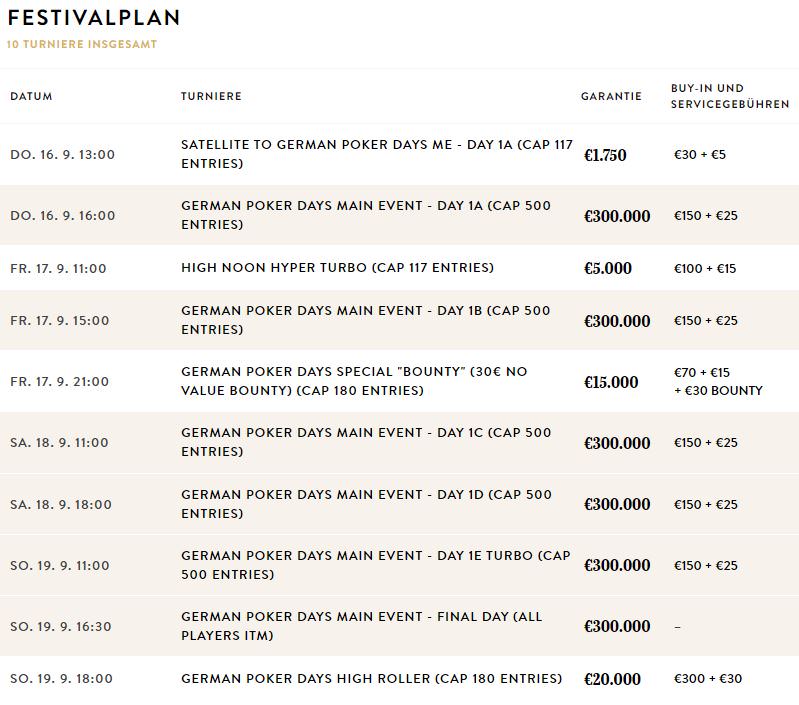 FESTIVALPLAN
10 TURNIERE INSGESAMT

| DATUM | TURNIERE | GARANTIE | BUY-IN UND SERVICEGEBÜHREN |
|---|---|---|---|
| DO. 16. 9. 13:00 | SATELLITE TO GERMAN POKER DAYS ME - DAY 1A (CAP 117 ENTRIES) | €1.750 | €30 + €5 |
| DO. 16. 9. 16:00 | GERMAN POKER DAYS MAIN EVENT - DAY 1A (CAP 500 ENTRIES) | €300.000 | €150 + €25 |
| FR. 17. 9. 11:00 | HIGH NOON HYPER TURBO (CAP 117 ENTRIES) | €5.000 | €100 + €15 |
| FR. 17. 9. 15:00 | GERMAN POKER DAYS MAIN EVENT - DAY 1B (CAP 500 ENTRIES) | €300.000 | €150 + €25 |
| FR. 17. 9. 21:00 | GERMAN POKER DAYS SPECIAL "BOUNTY" (30€ NO VALUE BOUNTY) (CAP 180 ENTRIES) | €15.000 | €70 + €15 + €30 BOUNTY |
| SA. 18. 9. 11:00 | GERMAN POKER DAYS MAIN EVENT - DAY 1C (CAP 500 ENTRIES) | €300.000 | €150 + €25 |
| SA. 18. 9. 18:00 | GERMAN POKER DAYS MAIN EVENT - DAY 1D (CAP 500 ENTRIES) | €300.000 | €150 + €25 |
| SO. 19. 9. 11:00 | GERMAN POKER DAYS MAIN EVENT - DAY 1E TURBO (CAP 500 ENTRIES) | €300.000 | €150 + €25 |
| SO. 19. 9. 16:30 | GERMAN POKER DAYS MAIN EVENT - FINAL DAY (ALL PLAYERS ITM) | €300.000 | – |
| SO. 19. 9. 18:00 | GERMAN POKER DAYS HIGH ROLLER (CAP 180 ENTRIES) | €20.000 | €300 + €30 |